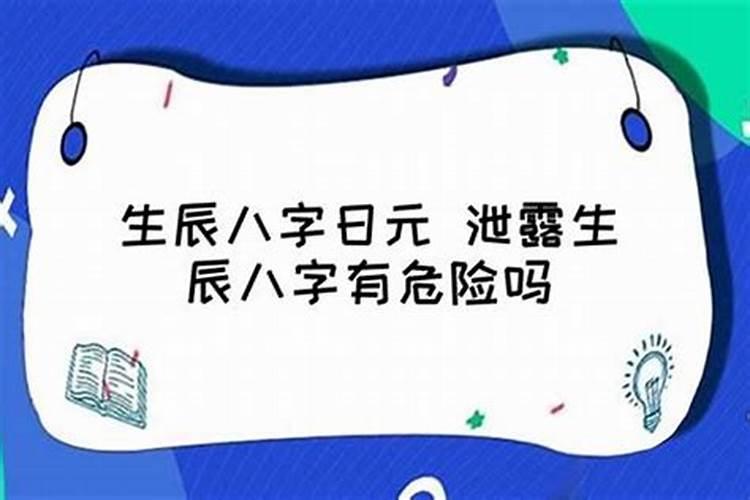 生辰八字日元 泄露生辰八字有危险吗